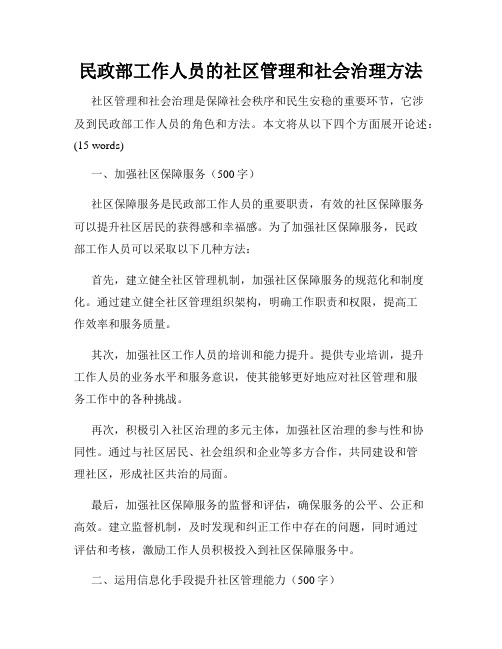 民政部工作人员的社区管理和社会治理方法

社区管理和社会治理是保障社会秩序和民生安稳的重要环节，它涉及到民政部工作人员的角色和方法。本文将从以下四个方面展开论述：(15 words)

一、加强社区保障服务（500字）

社区保障服务是民政部工作人员的重要职责，有效的社区保障服务可以提升社区居民的获得感和幸福感。为了加强社区保障服务，民政部工作人员可以采取以下几种方法：

首先，建立健全社区管理机制，加强社区保障服务的规范化和制度化。通过建立健全社区管理组织架构，明确工作职责和权限，提高工作效率和服务质量。

其次，加强社区工作人员的培训和能力提升。提供专业培训，提升工作人员的业务水平和服务意识，使其能够更好地应对社区管理和服务工作中的各种挑战。

再次，积极引入社区治理的多元主体，加强社区治理的参与性和协同性。通过与社区居民、社会组织和企业等多方合作，共同建设和管理社区，形成社区共治的局面。

最后，加强社区保障服务的监督和评估，确保服务的公平、公正和高效。建立监督机制，及时发现和纠正工作中存在的问题，同时通过评估和考核，激励工作人员积极投入到社区保障服务中。

二、运用信息化手段提升社区管理能力（500字）